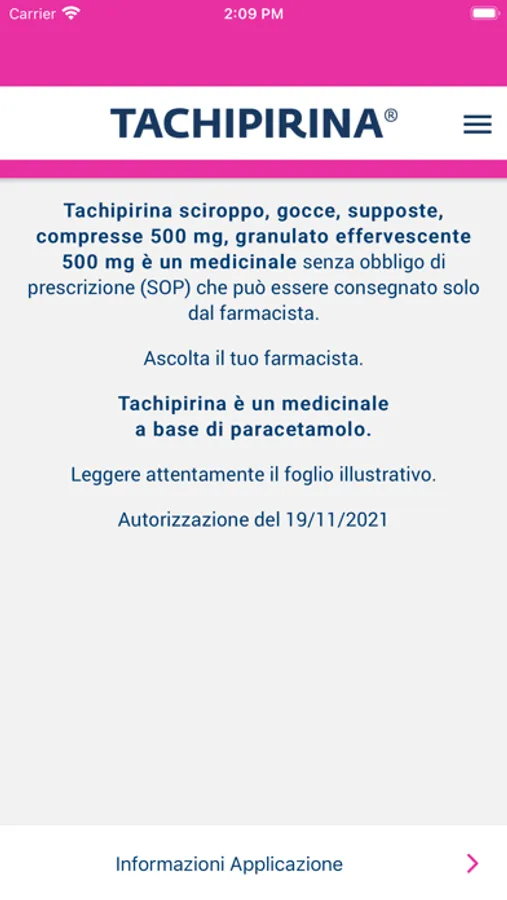 Carrier 2:09 PM

TACHIPIRINA®

Tachipirina sciroppo, gocce, supposte, compresse 500 mg, granulato effervescente 500 mg è un medicinale senza obbligo di prescrizione (SOP) che può essere consegnato solo dal farmacista.

Ascolta il tuo farmacista.

Tachipirina è un medicinale a base di paracetamolo.

Leggere attentamente il foglio illustrativo.

Autorizzazione del 19/11/2021

Informazioni Applicazione